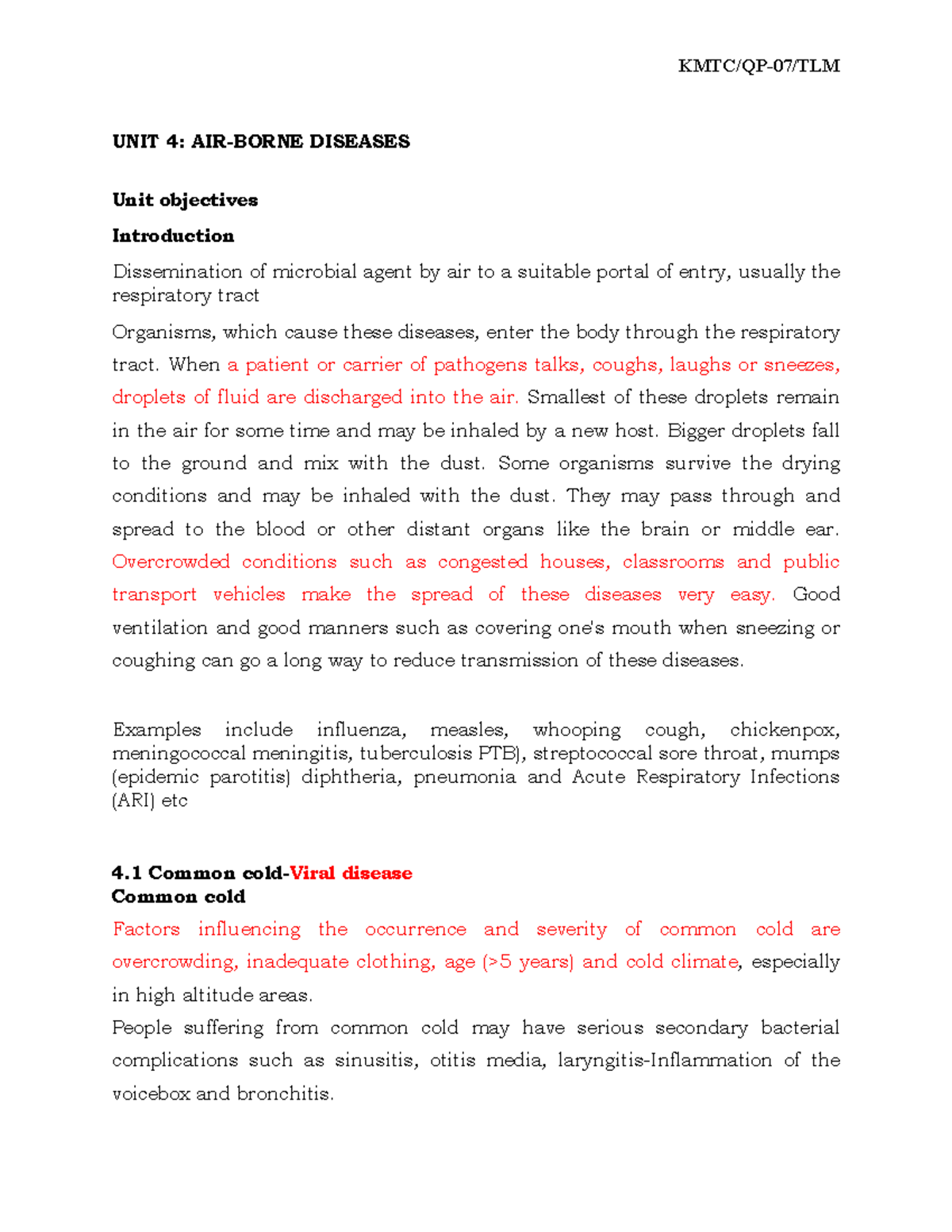 KMTC/QP-07/TLM

UNIT 4: AIR-BORNE DISEASES

Unit objectives

Introduction

Dissemination of microbial agent by air to a suitable portal of entry, usually the respiratory tract

Organisms, which cause these diseases, enter the body through the respiratory tract. When a patient or carrier of pathogens talks, coughs, laughs or sneezes, droplets of fluid are discharged into the air. Smallest of these droplets remain in the air for some time and may be inhaled by a new host. Bigger droplets fall to the ground and mix with the dust. Some organisms survive the drying conditions and may be inhaled with the dust. They may pass through and spread to the blood or other distant organs like the brain or middle ear. Overcrowded conditions such as congested houses, classrooms and public transport vehicles make the spread of these diseases very easy. Good ventilation and good manners such as covering one's mouth when sneezing or coughing can go a long way to reduce transmission of these diseases.

Examples include influenza, measles, whooping cough, chickenpox, meningococcal meningitis, tuberculosis PTB), streptococcal sore throat, mumps (epidemic parotitis) diphtheria, pneumonia and Acute Respiratory Infections (ARI) etc

4.1 Common cold-Viral disease
Common cold

Factors influencing the occurrence and severity of common cold are overcrowding, inadequate clothing, age (>5 years) and cold climate, especially in high altitude areas.

People suffering from common cold may have serious secondary bacterial complications such as sinusitis, otitis media, laryngitis-Inflammation of the voicebox and bronchitis.